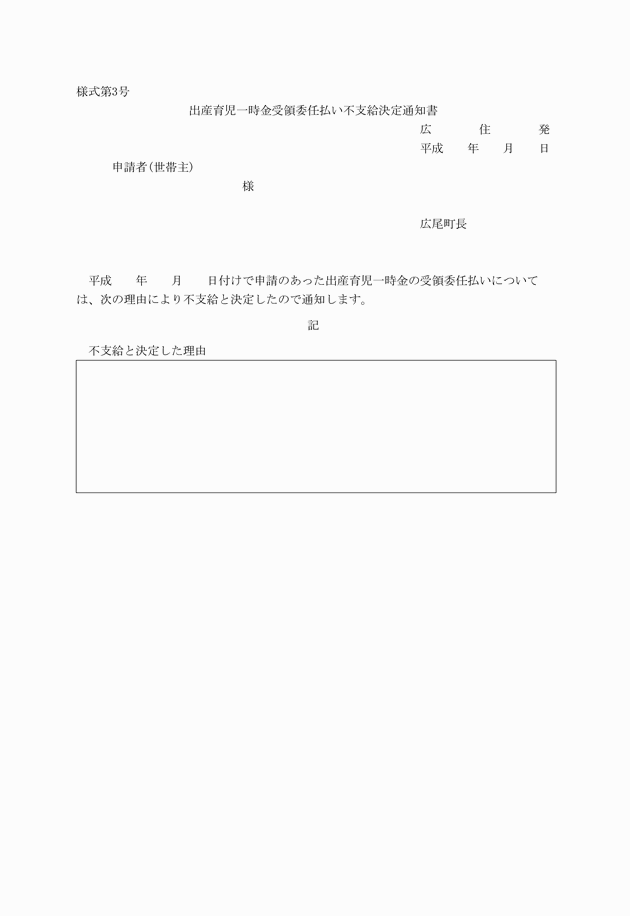 様式第3号

出産育児一時金受領委任払い不支給決定通知書

広　　住　　発

平成　　年　　月　　日

申請者(世帯主)

様

広尾町長

平成　　年　　月　　日付けで申請のあった出産育児一時金の受領委任払いについては、次の理由により不支給と決定したので通知します。

記

不支給と決定した理由